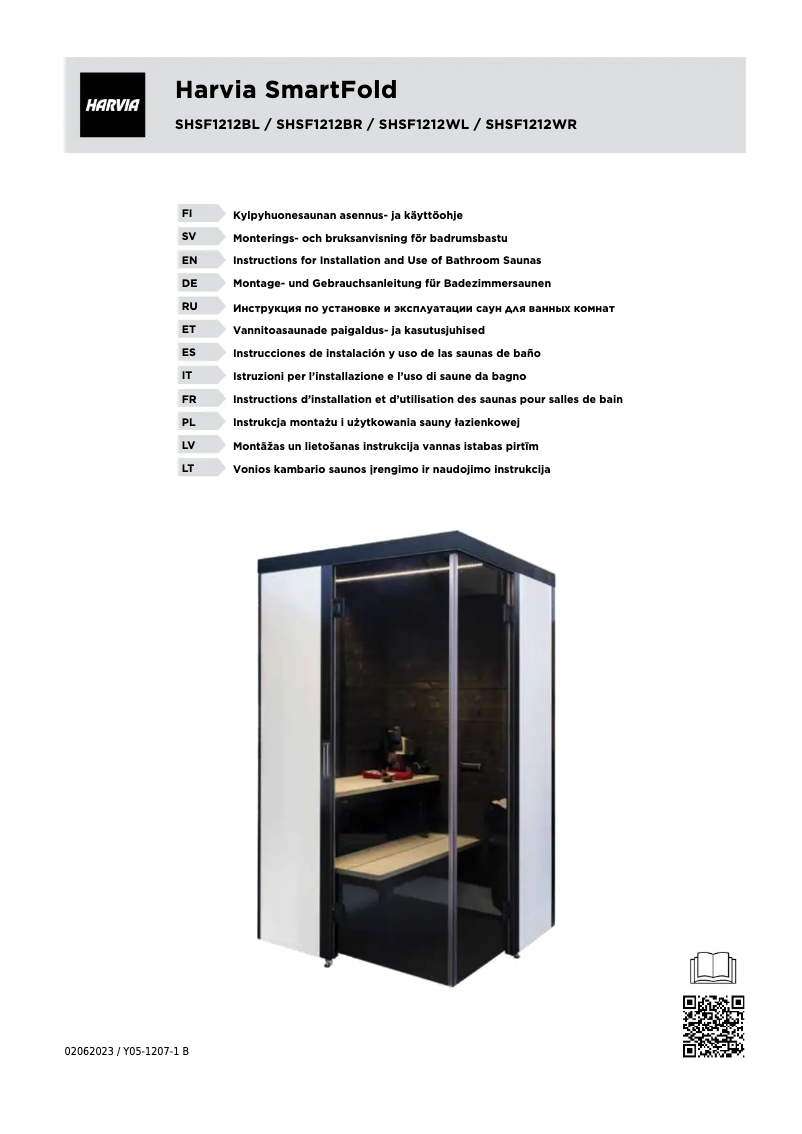 HARVIA

Harvia SmartFold

SHSF1212BL / SHSF1212BR / SHSF1212WL / SHSF1212WR

FI Kylpyhuonesaunan asennus- ja käyttöohje
SV Monterings- och bruksanvisning för badrumsbastu
EN Instructions for Installation and Use of Bathroom Saunas
DE Montage- und Gebrauchsanleitung für Badezimmersaunen
RU Инструкция по установке и эксплуатации саун для ванных комнат
ET Vannitoasaunade paigaldus- ja kasutusjuhised
ES Instrucciones de instalación y uso de las saunas de baño
IT Istruzioni per l'installazione e l'uso di saune da bagno
FR Instructions d'installation et d'utilisation des saunas pour salles de bain
PL Instrukcja montażu i użytkowania sauny łazienkowej
LV Montāžas un lietošanas instrukcija vannas istabas pirtīm
LT Vonios kambario saunos įrengimo ir naudojimo instrukcija

02062023 / Y05-1207-1 B